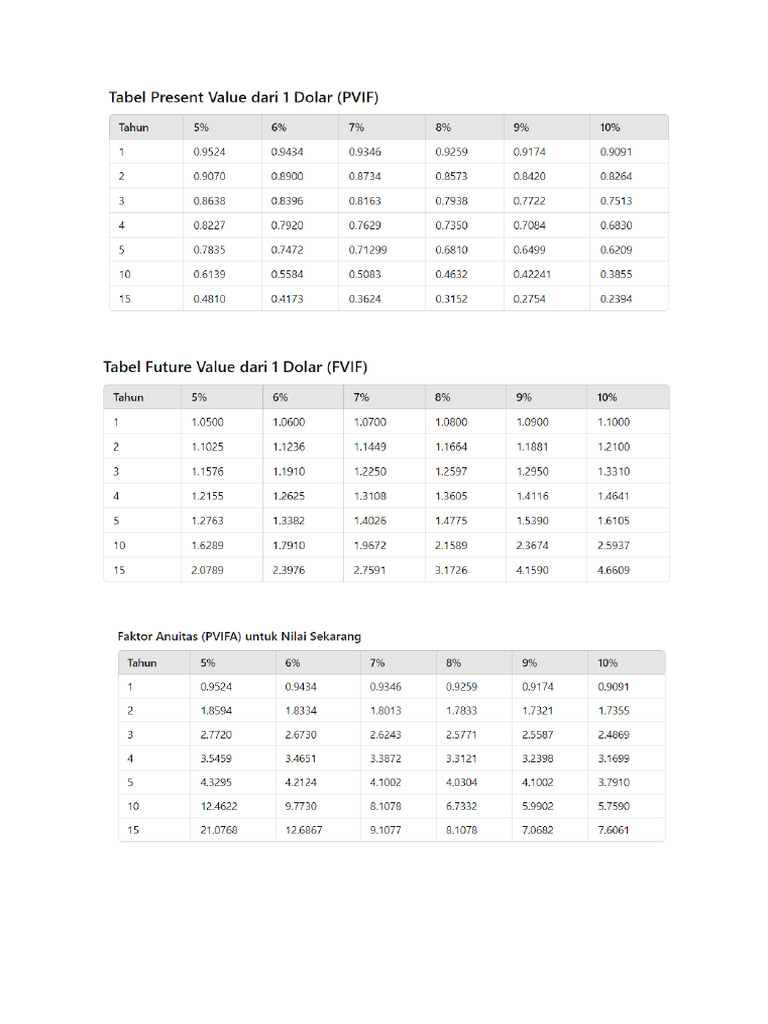 Tabel Present Value dari 1 Dolar (PVIF)

| Tahun | 5% | 6% | 7% | 8% | 9% | 10% |
|---|---|---|---|---|---|---|
| 1 | 0.9524 | 0.9434 | 0.9346 | 0.9259 | 0.9174 | 0.9091 |
| 2 | 0.9070 | 0.8900 | 0.8734 | 0.8573 | 0.8420 | 0.8264 |
| 3 | 0.8638 | 0.8396 | 0.8163 | 0.7938 | 0.7722 | 0.7513 |
| 4 | 0.8227 | 0.7920 | 0.7629 | 0.7350 | 0.7084 | 0.6830 |
| 5 | 0.7835 | 0.7472 | 0.71299 | 0.6810 | 0.6499 | 0.6209 |
| 10 | 0.6139 | 0.5584 | 0.5083 | 0.4632 | 0.42241 | 0.3855 |
| 15 | 0.4810 | 0.4173 | 0.3624 | 0.3152 | 0.2754 | 0.2394 |

Tabel Future Value dari 1 Dolar (FVIF)

| Tahun | 5% | 6% | 7% | 8% | 9% | 10% |
|---|---|---|---|---|---|---|
| 1 | 1.0500 | 1.0600 | 1.0700 | 1.0800 | 1.0900 | 1.1000 |
| 2 | 1.1025 | 1.1236 | 1.1449 | 1.1664 | 1.1881 | 1.2100 |
| 3 | 1.1576 | 1.1910 | 1.2250 | 1.2597 | 1.2950 | 1.3310 |
| 4 | 1.2155 | 1.2625 | 1.3108 | 1.3605 | 1.4116 | 1.4641 |
| 5 | 1.2763 | 1.3382 | 1.4026 | 1.4775 | 1.5390 | 1.6105 |
| 10 | 1.6289 | 1.7910 | 1.9672 | 2.1589 | 2.3674 | 2.5937 |
| 15 | 2.0789 | 2.3976 | 2.7591 | 3.1726 | 4.1590 | 4.6609 |

Faktor Anuitas (PVIFA) untuk Nilai Sekarang

| Tahun | 5% | 6% | 7% | 8% | 9% | 10% |
|---|---|---|---|---|---|---|
| 1 | 0.9524 | 0.9434 | 0.9346 | 0.9259 | 0.9174 | 0.9091 |
| 2 | 1.8594 | 1.8334 | 1.8013 | 1.7833 | 1.7321 | 1.7355 |
| 3 | 2.7720 | 2.6730 | 2.6243 | 2.5771 | 2.5587 | 2.4869 |
| 4 | 3.5459 | 3.4651 | 3.3872 | 3.3121 | 3.2398 | 3.1699 |
| 5 | 4.3295 | 4.2124 | 4.1002 | 4.0304 | 4.1002 | 3.7910 |
| 10 | 12.4622 | 9.7730 | 8.1078 | 6.7332 | 5.9902 | 5.7590 |
| 15 | 21.0768 | 12.6867 | 9.1077 | 8.1078 | 7.0682 | 7.6061 |